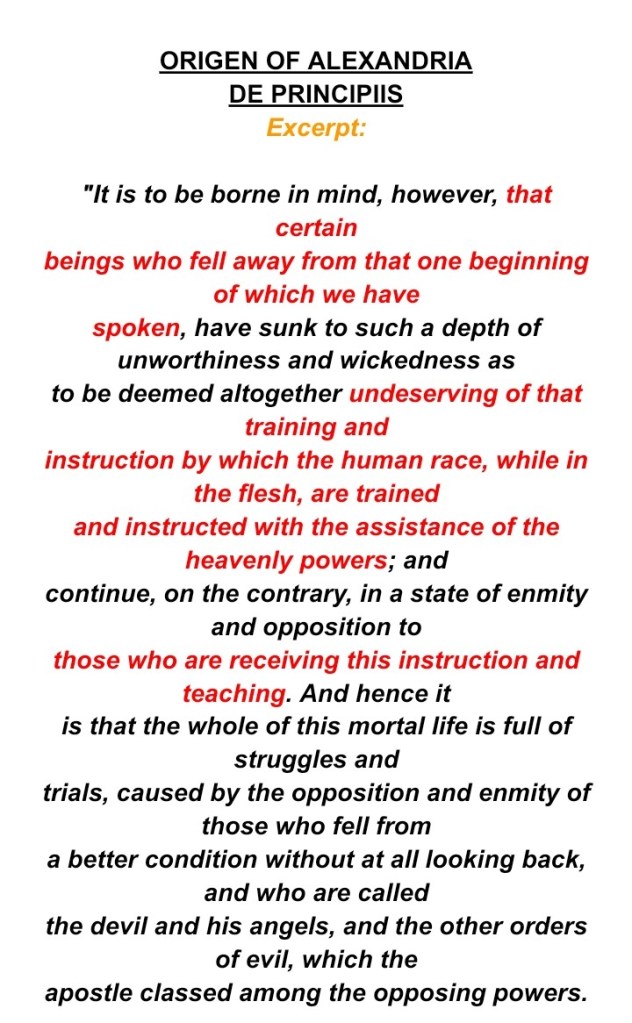 ORIGEN OF ALEXANDRIA
DE PRINCIPIIS
Excerpt:

"It is to be borne in mind, however, that certain beings who fell away from that one beginning of which we have spoken, have sunk to such a depth of unworthiness and wickedness as to be deemed altogether undeserving of that training and instruction by which the human race, while in the flesh, are trained and instructed with the assistance of the heavenly powers; and continue, on the contrary, in a state of enmity and opposition to those who are receiving this instruction and teaching. And hence it is that the whole of this mortal life is full of struggles and trials, caused by the opposition and enmity of those who fell from a better condition without at all looking back, and who are called the devil and his angels, and the other orders of evil, which the apostle classed among the opposing powers.